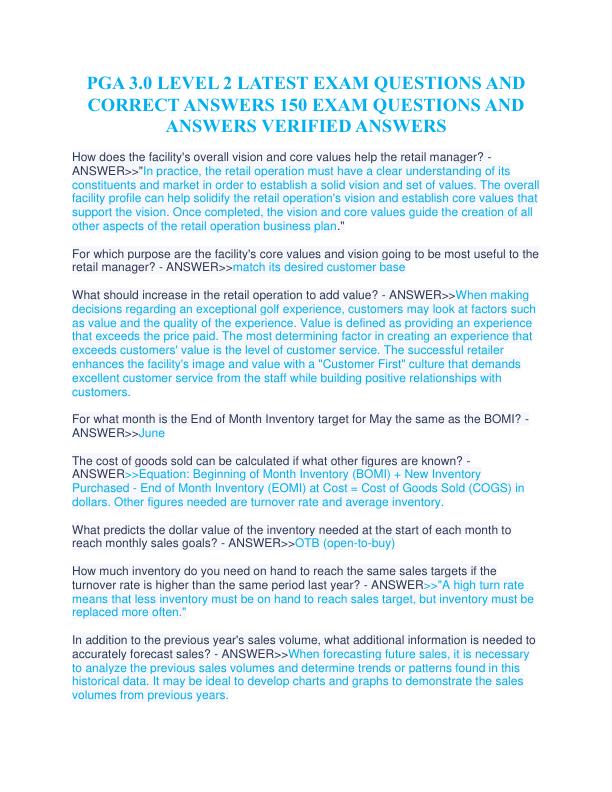 PGA 3.0 LEVEL 2 LATEST EXAM QUESTIONS AND CORRECT ANSWERS 150 EXAM QUESTIONS AND ANSWERS VERIFIED ANSWERS

How does the facility's overall vision and core values help the retail manager? - ANSWER>>"In practice, the retail operation must have a clear understanding of its constituents and market in order to establish a solid vision and set of values. The overall facility profile can help solidify the retail operation's vision and establish core values that support the vision. Once completed, the vision and core values guide the creation of all other aspects of the retail operation business plan."

For which purpose are the facility's core values and vision going to be most useful to the retail manager? - ANSWER>>match its desired customer base

What should increase in the retail operation to add value? - ANSWER>>When making decisions regarding an exceptional golf experience, customers may look at factors such as value and the quality of the experience. Value is defined as providing an experience that exceeds the price paid. The most determining factor in creating an experience that exceeds customers' value is the level of customer service. The successful retailer enhances the facility's image and value with a "Customer First" culture that demands excellent customer service from the staff while building positive relationships with customers.

For what month is the End of Month Inventory target for May the same as the BOMI? - ANSWER>>June

The cost of goods sold can be calculated if what other figures are known? - ANSWER>>Equation: Beginning of Month Inventory (BOMI) + New Inventory Purchased - End of Month Inventory (EOMI) at Cost = Cost of Goods Sold (COGS) in dollars. Other figures needed are turnover rate and average inventory.

What predicts the dollar value of the inventory needed at the start of each month to reach monthly sales goals? - ANSWER>>OTB (open-to-buy)

How much inventory do you need on hand to reach the same sales targets if the turnover rate is higher than the same period last year? - ANSWER>>"A high turn rate means that less inventory must be on hand to reach sales target, but inventory must be replaced more often."

In addition to the previous year's sales volume, what additional information is needed to accurately forecast sales? - ANSWER>>When forecasting future sales, it is necessary to analyze the previous sales volumes and determine trends or patterns found in this historical data. It may be ideal to develop charts and graphs to demonstrate the sales volumes from previous years.